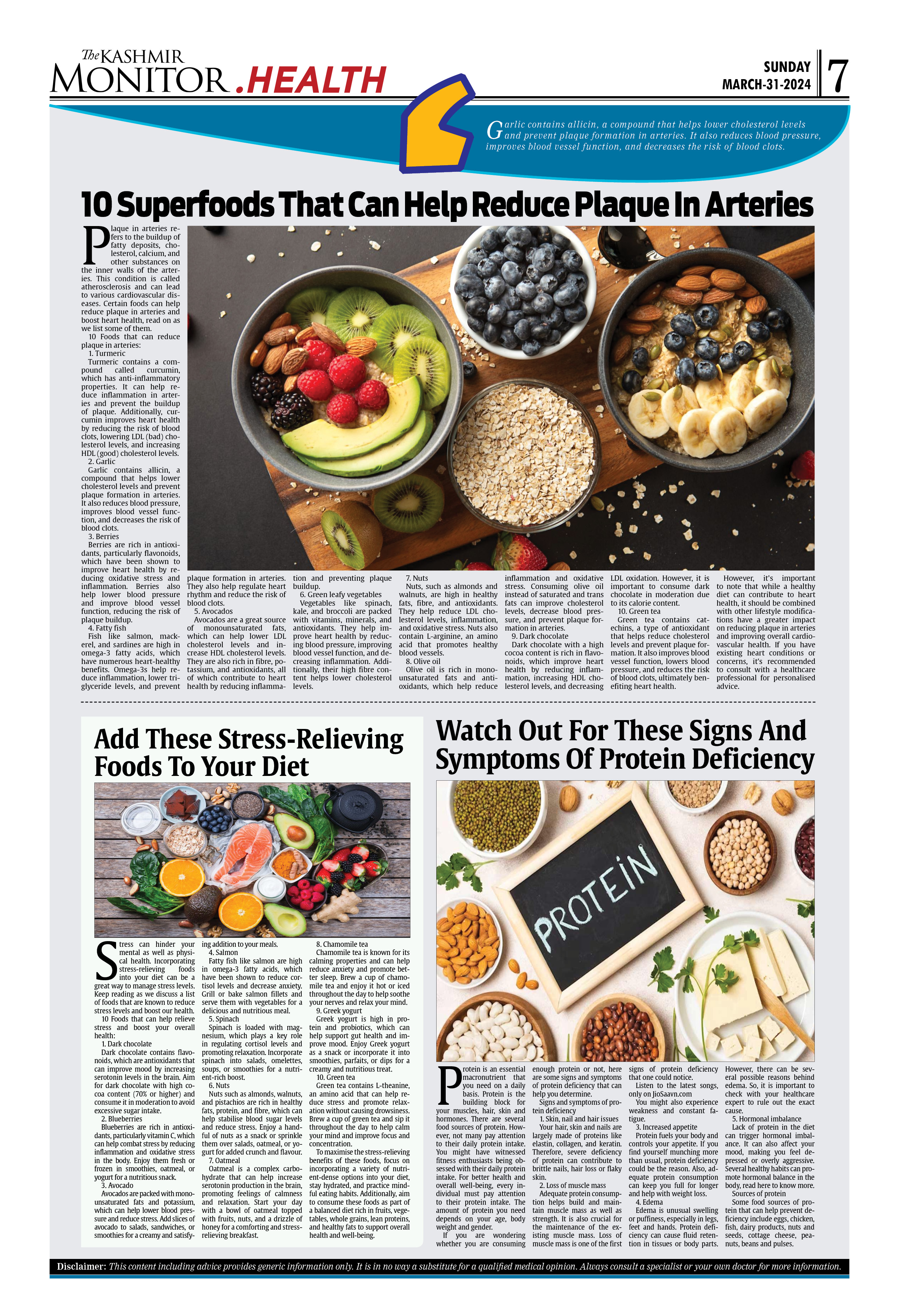 The KASHMIR MONITOR .HEALTH

SUNDAY MARCH-31-2024 7

Garlic contains allicin, a compound that helps lower cholesterol levels and prevent plaque formation in arteries. It also reduces blood pressure, improves blood vessel function, and decreases the risk of blood clots.

10 Superfoods That Can Help Reduce Plaque In Arteries

Plaque in arteries refers to the buildup of fatty deposits, cholesterol, calcium, and other substances on the inner walls of the arteries. This condition is called atherosclerosis and can lead to various cardiovascular diseases. Certain foods can help reduce plaque in arteries and boost heart health, read on as we list some of them.

10 Foods that can reduce plaque in arteries:

1. Turmeric

Turmeric contains a compound called curcumin, which has anti-inflammatory properties. It can help reduce inflammation in arteries and prevent the buildup of plaque. Additionally, curcumin improves heart health by reducing the risk of blood clots, lowering LDL (bad) cholesterol levels, and increasing HDL (good) cholesterol levels.

2. Garlic

Garlic contains allicin, a compound that helps lower cholesterol levels and prevent plaque formation in arteries. It also reduces blood pressure, improves blood vessel function, and decreases the risk of blood clots.

3. Berries

Berries are rich in antioxidants, particularly flavonoids, which have been shown to improve heart health by reducing oxidative stress and inflammation. Berries also help lower blood pressure and improve blood vessel function, reducing the risk of plaque buildup.

4. Fatty fish

Fish like salmon, mackerel, and sardines are high in omega-3 fatty acids, which have numerous heart-healthy benefits. Omega-3s help reduce inflammation, lower triglyceride levels, and prevent plaque formation in arteries. They also help regulate heart rhythm and reduce the risk of blood clots.

5. Avocados

Avocados are a great source of monounsaturated fats, which can help lower LDL cholesterol levels and increase HDL cholesterol levels. They are also rich in fibre, potassium, and antioxidants, all of which contribute to heart health by reducing inflammation and preventing plaque buildup.

6. Green leafy vegetables

Vegetables like spinach, kale, and broccoli are packed with vitamins, minerals, and antioxidants. They help improve heart health by reducing blood pressure, improving blood vessel function, and decreasing inflammation. Additionally, their high fibre content helps lower cholesterol levels.

7. Nuts

Nuts, such as almonds and walnuts, are high in healthy fats, fibre, and antioxidants. They help reduce LDL cholesterol levels, inflammation, and oxidative stress. Nuts also contain L-arginine, an amino acid that promotes healthy blood vessels.

8. Olive oil

Olive oil is rich in monounsaturated fats and antioxidants, which help reduce inflammation and oxidative stress. Consuming olive oil instead of saturated and trans fats can improve cholesterol levels, decrease blood pressure, and prevent plaque formation in arteries.

9. Dark chocolate

Dark chocolate with a high cocoa content is rich in flavonoids, which improve heart health by reducing inflammation, increasing HDL cholesterol levels, and decreasing LDL oxidation. However, it is important to consume dark chocolate in moderation due to its calorie content.

10. Green tea

Green tea contains catechins, a type of antioxidant that helps reduce cholesterol levels and prevent plaque formation. It also improves blood vessel function, lowers blood pressure, and reduces the risk of blood clots, ultimately benefiting heart health.

However, it's important to note that while a healthy diet can contribute to heart health, it should be combined with other lifestyle modifications have a greater impact on reducing plaque in arteries and improving overall cardiovascular health. If you have existing heart conditions or concerns, it's recommended to consult with a healthcare professional for personalised advice.

Add These Stress-Relieving Foods To Your Diet

Stress can hinder your mental as well as physical health. Incorporating stress-relieving foods into your diet can be a great way to manage stress levels. Keep reading as we discuss a list of foods that are known to reduce stress levels and boost our health.

10 Foods that can help relieve stress and boost your overall health:

1. Dark chocolate

Dark chocolate contains flavonoids, which are antioxidants that can improve mood by increasing serotonin levels in the brain. Aim for dark chocolate with high cocoa content (70% or higher) and consume it in moderation to avoid excessive sugar intake.

2. Blueberries

Blueberries are rich in antioxidants, particularly vitamin C, which can help combat stress by reducing inflammation and oxidative stress in the body. Enjoy them fresh or frozen in smoothies, oatmeal, or yogurt for a nutritious snack.

3. Avocado

Avocados are packed with monounsaturated fats and potassium, which can help lower blood pressure and reduce stress. Add slices of avocado to salads, sandwiches, or smoothies for a creamy and satisfying addition to your meals.

4. Salmon

Fatty fish like salmon are high in omega-3 fatty acids, which have been shown to reduce cortisol levels and decrease anxiety. Grill or bake salmon fillets and serve them with vegetables for a delicious and nutritious meal.

5. Spinach

Spinach is loaded with magnesium, which plays a key role in regulating cortisol levels and promoting relaxation. Incorporate spinach into salads, omelettes, soups, or smoothies for a nutrient-rich boost.

6. Nuts

Nuts such as almonds, walnuts, and pistachios are rich in healthy fats, protein, and fibre, which can help stabilise blood sugar levels and reduce stress. Enjoy a handful of nuts as a snack or sprinkle them over salads, oatmeal, or yogurt for added crunch and flavour.

7. Oatmeal

Oatmeal is a complex carbohydrate that can help increase serotonin production in the brain, promoting feelings of calmness and relaxation. Start your day with a bowl of oatmeal topped with fruits, nuts, and a drizzle of honey for a comforting and stress-relieving breakfast.

8. Chamomile tea

Chamomile tea is known for its calming properties and can help reduce anxiety and promote better sleep. Brew a cup of chamomile tea and enjoy it hot or iced throughout the day to help soothe your nerves and relax your mind.

9. Greek yogurt

Greek yogurt is high in protein and probiotics, which can help support gut health and improve mood. Enjoy Greek yogurt as a snack or incorporate it into smoothies, parfaits, or dips for a creamy and nutritious treat.

10. Green tea

Green tea contains L-theanine, an amino acid that can help reduce stress and promote relaxation without causing drowsiness. Brew a cup of green tea and sip it throughout the day to help calm your mind and improve focus and concentration.

To maximise the stress-relieving benefits of these foods, focus on incorporating a variety of nutrient-dense options into your diet, stay hydrated, and practice mindful eating habits. Additionally, aim to consume these foods as part of a balanced diet rich in fruits, vegetables, whole grains, lean proteins, and healthy fats to support overall health and well-being.

Watch Out For These Signs And Symptoms Of Protein Deficiency

PROTEIN

Protein is an essential macronutrient that you need on a daily basis. Protein is the building block for your muscles, hair, skin and hormones. There are several food sources of protein. However, not many pay attention to their daily protein intake. You might have witnessed fitness enthusiasts being obsessed with their daily protein intake. For better health and overall well-being, every individual must pay attention to their protein intake. The amount of protein you need depends on your age, body weight and gender.

If you are wondering whether you are consuming enough protein or not, here are some signs and symptoms of protein deficiency that can help you determine.

Signs and symptoms of protein deficiency

1. Skin, nail and hair issues

Your hair, skin and nails are largely made of proteins like elastin, collagen, and keratin. Therefore, severe deficiency of protein can contribute to brittle nails, hair loss or flaky skin.

2. Loss of muscle mass

Adequate protein consumption helps build and maintain muscle mass as well as strength. It is also crucial for the maintenance of the existing muscle mass. Loss of muscle mass is one of the first signs of protein deficiency that one could notice.

Listen to the latest songs, only on JioSaavn.com

You might also experience weakness and constant fatigue.

3. Increased appetite

Protein fuels your body and controls your appetite. If you find yourself munching more than usual, protein deficiency could be the reason. Also, adequate protein consumption can keep you full for longer and help with weight loss.

4. Edema

Edema is unusual swelling or puffiness, especially in legs, feet and hands. Protein deficiency can cause fluid retention in tissues or body parts. However, there can be several possible reasons behind edema. So, it is important to check with your healthcare expert to rule out the exact cause.

5. Hormonal imbalance

Lack of protein in the diet can trigger hormonal imbalance. It can also affect your mood, making you feel depressed or overly aggressive. Several healthy habits can promote hormonal balance in the body, read here to know more.

Sources of protein

Some food sources of protein that can help prevent deficiency include eggs, chicken, fish, dairy products, nuts and seeds, cottage cheese, peanuts, beans and pulses.

Disclaimer: This content including advice provides generic information only. It is in no way a substitute for a qualified medical opinion. Always consult a specialist or your own doctor for more information.